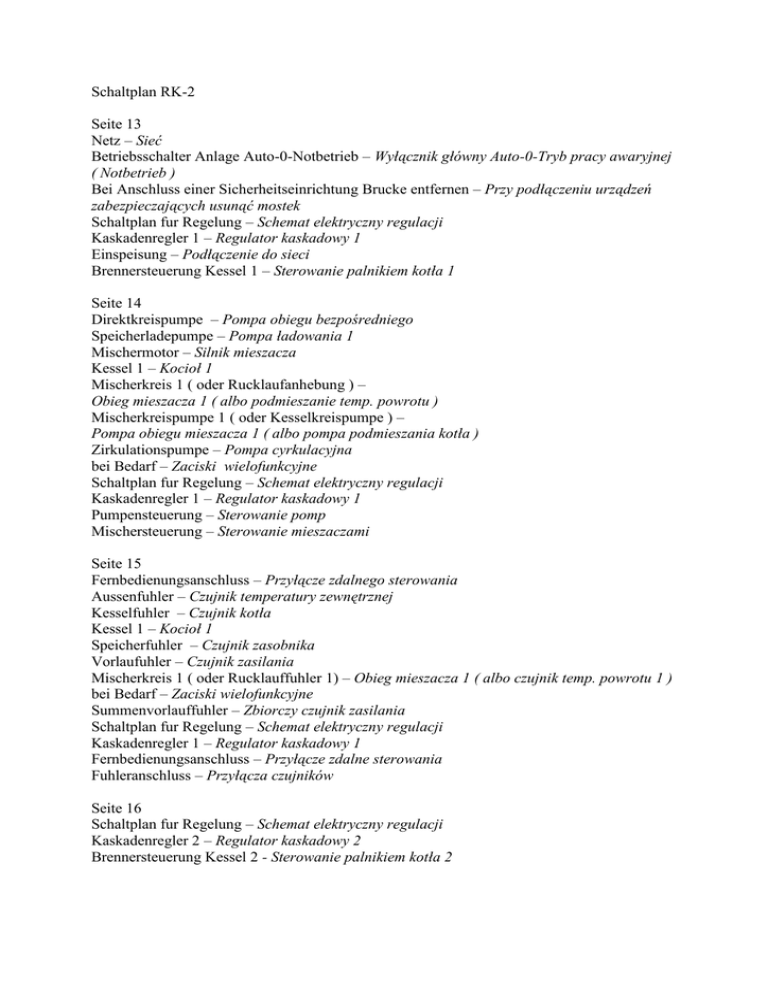 Schaltplan RK-2

Seite 13
Netz – Sieć
Betriebsschalter Anlage Auto-0-Notbetrieb – Wyłącznik główny Auto-0-Tryb pracy awaryjnej ( Notbetrieb )
Bei Anschluss einer Sicherheitseinrichtung Brucke entfernen – Przy podłączeniu urządzeń zabezpieczających usunąć mostek
Schaltplan fur Regelung – Schemat elektryczny regulacji
Kaskadenregler 1 – Regulator kaskadowy 1
Einspeisung – Podłączenie do sieci
Brennersteuerung Kessel 1 – Sterowanie palnikiem kotła 1

Seite 14
Direktkreispumpe – Pompa obiegu bezpośredniego
Speicherladepumpe – Pompa ładowania 1
Mischermotor – Silnik mieszacza
Kessel 1 – Kocioł 1
Mischerkreis 1 ( oder Rucklaufanhebung ) –
Obieg mieszacza 1 ( albo podmieszanie temp. powrotu )
Mischerkreispumpe 1 ( oder Kesselkreispumpe ) –
Pompa obiegu mieszacza 1 ( albo pompa podmieszania kotła )
Zirkulationspumpe – Pompa cyrkulacyjna
bei Bedarf – Zaciski wielofunkcyjne
Schaltplan fur Regelung – Schemat elektryczny regulacji
Kaskadenregler 1 – Regulator kaskadowy 1
Pumpensteuerung – Sterowanie pomp
Mischersteuerung – Sterowanie mieszaczami

Seite 15
Fernbedienungsanschluss – Przyłącze zdalnego sterowania
Aussenfuhler – Czujnik temperatury zewnętrznej
Kesselfuhler – Czujnik kotła
Kessel 1 – Kocioł 1
Speicherfuhler – Czujnik zasobnika
Vorlaufuhler – Czujnik zasilania
Mischerkreis 1 ( oder Rucklauffuhler 1) – Obieg mieszacza 1 ( albo czujnik temp. powrotu 1 )
bei Bedarf – Zaciski wielofunkcyjne
Summenvorlauffuhler – Zbiorczy czujnik zasilania
Schaltplan fur Regelung – Schemat elektryczny regulacji
Kaskadenregler 1 – Regulator kaskadowy 1
Fernbedienungsanschluss – Przyłącze zdalne sterowania
Fuhleranschluss – Przyłącza czujników

Seite 16
Schaltplan fur Regelung – Schemat elektryczny regulacji
Kaskadenregler 2 – Regulator kaskadowy 2
Brennersteuerung Kessel 2 - Sterowanie palnikiem kotła 2